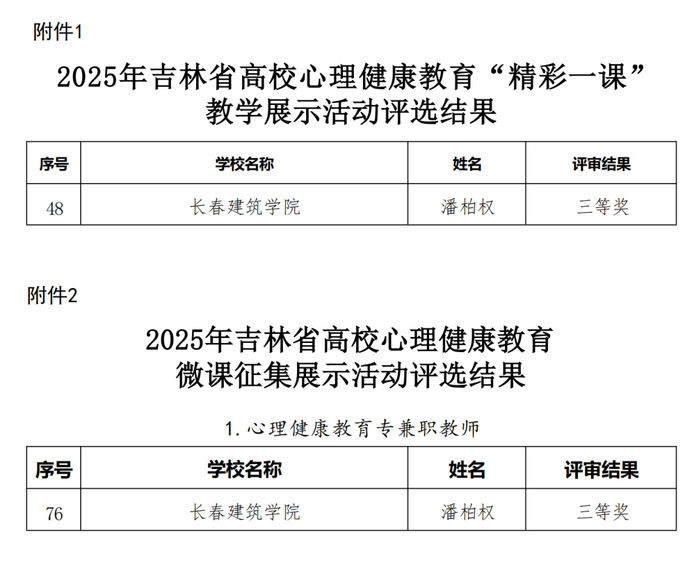 附件1

2025年吉林省高校心理健康教育“精彩一课”
教学展示活动评选结果

| 序号 | 学校名称 | 姓名 | 评审结果 |
|---|---|---|---|
| 48 | 长春建筑学院 | 潘柏权 | 三等奖 |

附件2

2025年吉林省高校心理健康教育
微课征集展示活动评选结果

1.心理健康教育专兼职教师

| 序号 | 学校名称 | 姓名 | 评审结果 |
|---|---|---|---|
| 76 | 长春建筑学院 | 潘柏权 | 三等奖 |